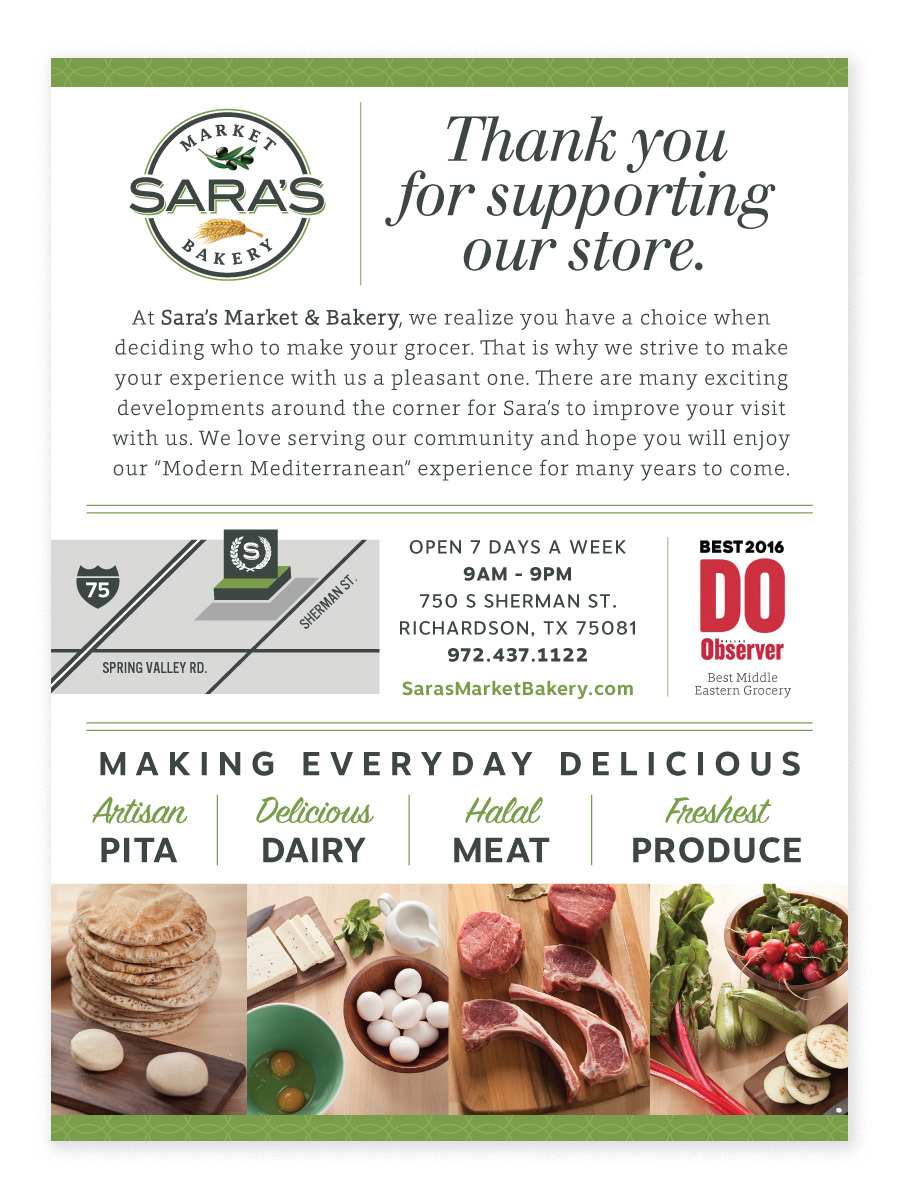 MARKET
SARA'S
BAKERY

Thank you for supporting our store.

At Sara's Market & Bakery, we realize you have a choice when deciding who to make your grocer. That is why we strive to make your experience with us a pleasant one. There are many exciting developments around the corner for Sara's to improve your visit with us. We love serving our community and hope you will enjoy our "Modern Mediterranean" experience for many years to come.

75
S
SHERMAN ST.
SPRING VALLEY RD.

OPEN 7 DAYS A WEEK
9AM - 9PM
750 S SHERMAN ST.
RICHARDSON, TX 75081
972.437.1122
SarasMarketBakery.com

BEST 2016
DO
Observer
Best Middle Eastern Grocery

MAKING EVERYDAY DELICIOUS

Artisan
PITA

Delicious
DAIRY

Halal
MEAT

Freshest
PRODUCE